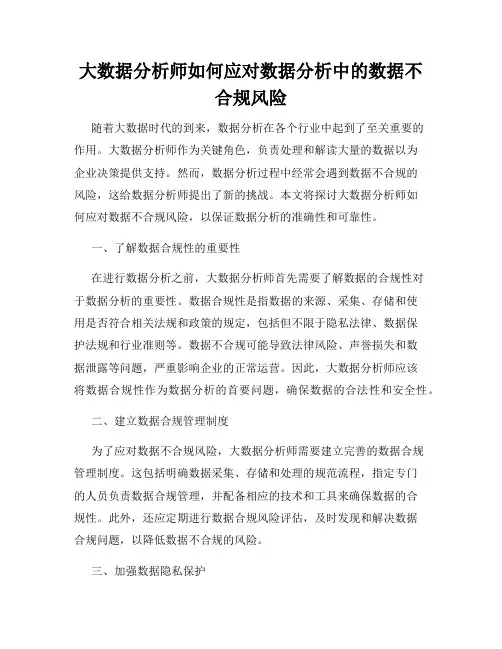 大数据分析师如何应对数据分析中的数据不合规风险

随着大数据时代的到来，数据分析在各个行业中起到了至关重要的作用。大数据分析师作为关键角色，负责处理和解读大量的数据以为企业决策提供支持。然而，数据分析过程中经常会遇到数据不合规的风险，这给数据分析师提出了新的挑战。本文将探讨大数据分析师如何应对数据不合规风险，以保证数据分析的准确性和可靠性。

一、了解数据合规性的重要性

在进行数据分析之前，大数据分析师首先需要了解数据的合规性对于数据分析的重要性。数据合规性是指数据的来源、采集、存储和使用是否符合相关法规和政策的规定，包括但不限于隐私法律、数据保护法规和行业准则等。数据不合规可能导致法律风险、声誉损失和数据泄露等问题，严重影响企业的正常运营。因此，大数据分析师应该将数据合规性作为数据分析的首要问题，确保数据的合法性和安全性。

二、建立数据合规管理制度

为了应对数据不合规风险，大数据分析师需要建立完善的数据合规管理制度。这包括明确数据采集、存储和处理的规范流程，指定专门的人员负责数据合规管理，并配备相应的技术和工具来确保数据的合规性。此外，还应定期进行数据合规风险评估，及时发现和解决数据合规问题，以降低数据不合规的风险。

三、加强数据隐私保护